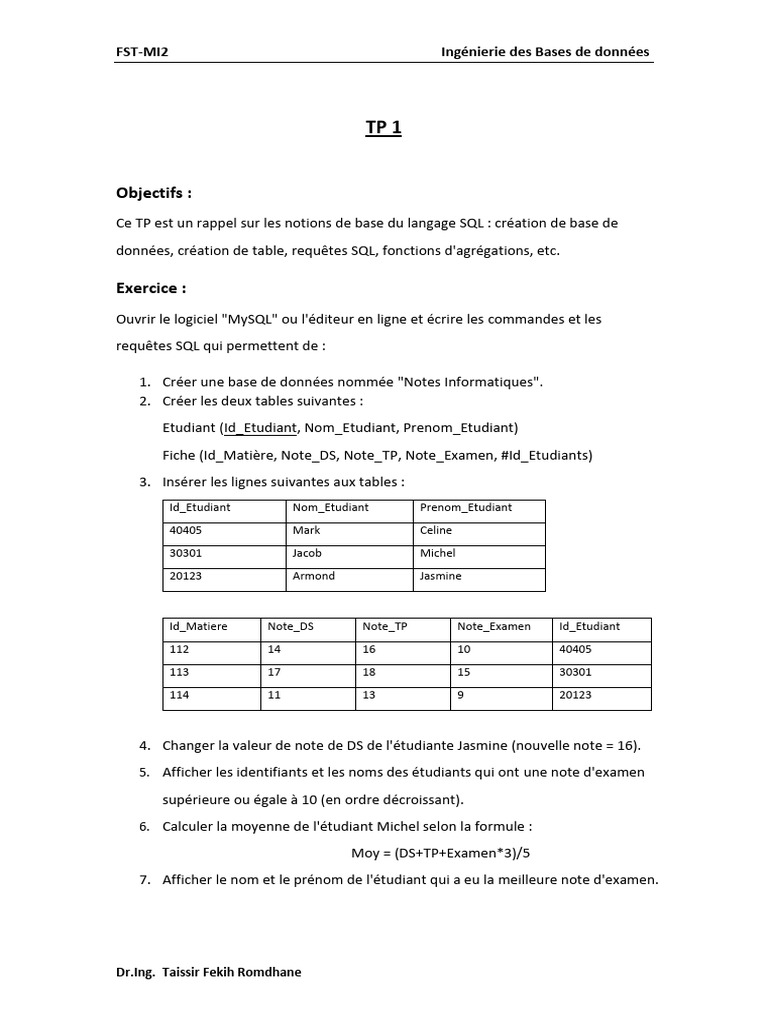 FST-MI2 Ingénierie des Bases de données

TP 1

Objectifs :

Ce TP est un rappel sur les notions de base du langage SQL : création de base de données, création de table, requêtes SQL, fonctions d'agrégations, etc.

Exercice :

Ouvrir le logiciel "MySQL" ou l'éditeur en ligne et écrire les commandes et les requêtes SQL qui permettent de :

1. Créer une base de données nommée "Notes Informatiques".
2. Créer les deux tables suivantes :

Etudiant (Id_Etudiant, Nom_Etudiant, Prenom_Etudiant)

Fiche (Id_Matière, Note_DS, Note_TP, Note_Examen, #Id_Etudiants)

3. Insérer les lignes suivantes aux tables :

| Id_Etudiant | Nom_Etudiant | Prenom_Etudiant |
|---|---|---|
| 40405 | Mark | Celine |
| 30301 | Jacob | Michel |
| 20123 | Armond | Jasmine |

| Id_Matiere | Note_DS | Note_TP | Note_Examen | Id_Etudiant |
|---|---|---|---|---|
| 112 | 14 | 16 | 10 | 40405 |
| 113 | 17 | 18 | 15 | 30301 |
| 114 | 11 | 13 | 9 | 20123 |

4. Changer la valeur de note de DS de l'étudiante Jasmine (nouvelle note = 16).
5. Afficher les identifiants et les noms des étudiants qui ont une note d'examen supérieure ou égale à 10 (en ordre décroissant).
6. Calculer la moyenne de l'étudiant Michel selon la formule :

Moy = (DS+TP+Examen*3)/5

7. Afficher le nom et le prénom de l'étudiant qui a eu la meilleure note d'examen.

Dr.Ing. Taissir Fekih Romdhane